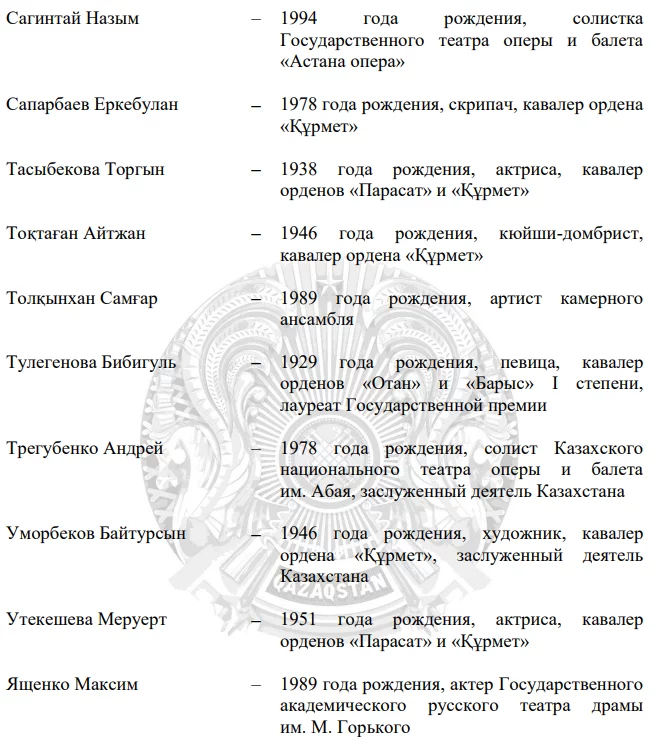 Сагинтай Назым – 1994 года рождения, солистка Государственного театра оперы и балета «Астана опера»

Сапарбаев Еркебулан – 1978 года рождения, скрипач, кавалер ордена «Құрмет»

Тасыбекова Торгын – 1938 года рождения, актриса, кавалер орденов «Парасат» и «Құрмет»

Тоқтаған Айтжан – 1946 года рождения, кюйши-домбрист, кавалер ордена «Құрмет»

Толқынхан Самғар – 1989 года рождения, артист камерного ансамбля

Тулегенова Бибигуль – 1929 года рождения, певица, кавалер орденов «Отан» и «Барыс» I степени, лауреат Государственной премии

Трегубенко Андрей – 1978 года рождения, солист Казахского национального театра оперы и балета им. Абая, заслуженный деятель Казахстана

Уморбеков Байтурсын – 1946 года рождения, художник, кавалер ордена «Құрмет», заслуженный деятель Казахстана

Утекешева Меруерт – 1951 года рождения, актриса, кавалер орденов «Парасат» и «Құрмет»

Ященко Максим – 1989 года рождения, актер Государственного академического русского театра драмы им. М. Горького

QAZAQSTAN